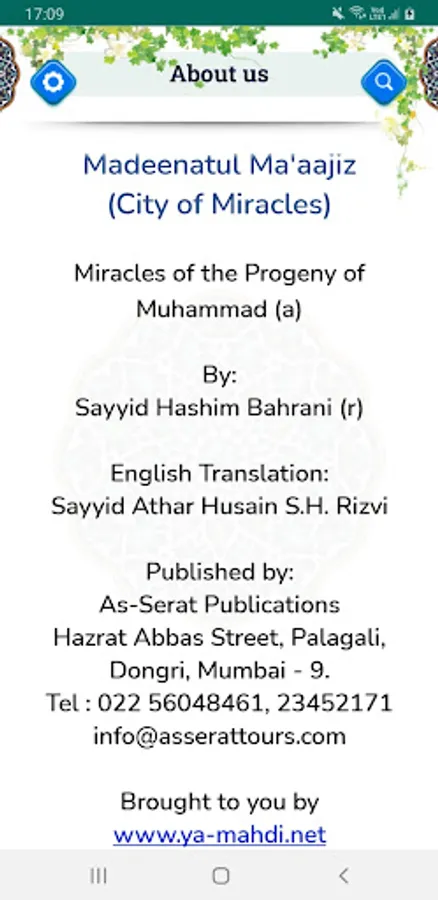 17:09

About us

Madeenatul Ma'aajiz
(City of Miracles)

Miracles of the Progeny of Muhammad (a)

By:
Sayyid Hashim Bahrani (r)

English Translation:
Sayyid Athar Husain S.H. Rizvi

Published by:
As-Serat Publications
Hazrat Abbas Street, Palagali,
Dongri, Mumbai - 9.
Tel : 022 56048461, 23452171
info@asserattours.com

Brought to you by
www.ya-mahdi.net